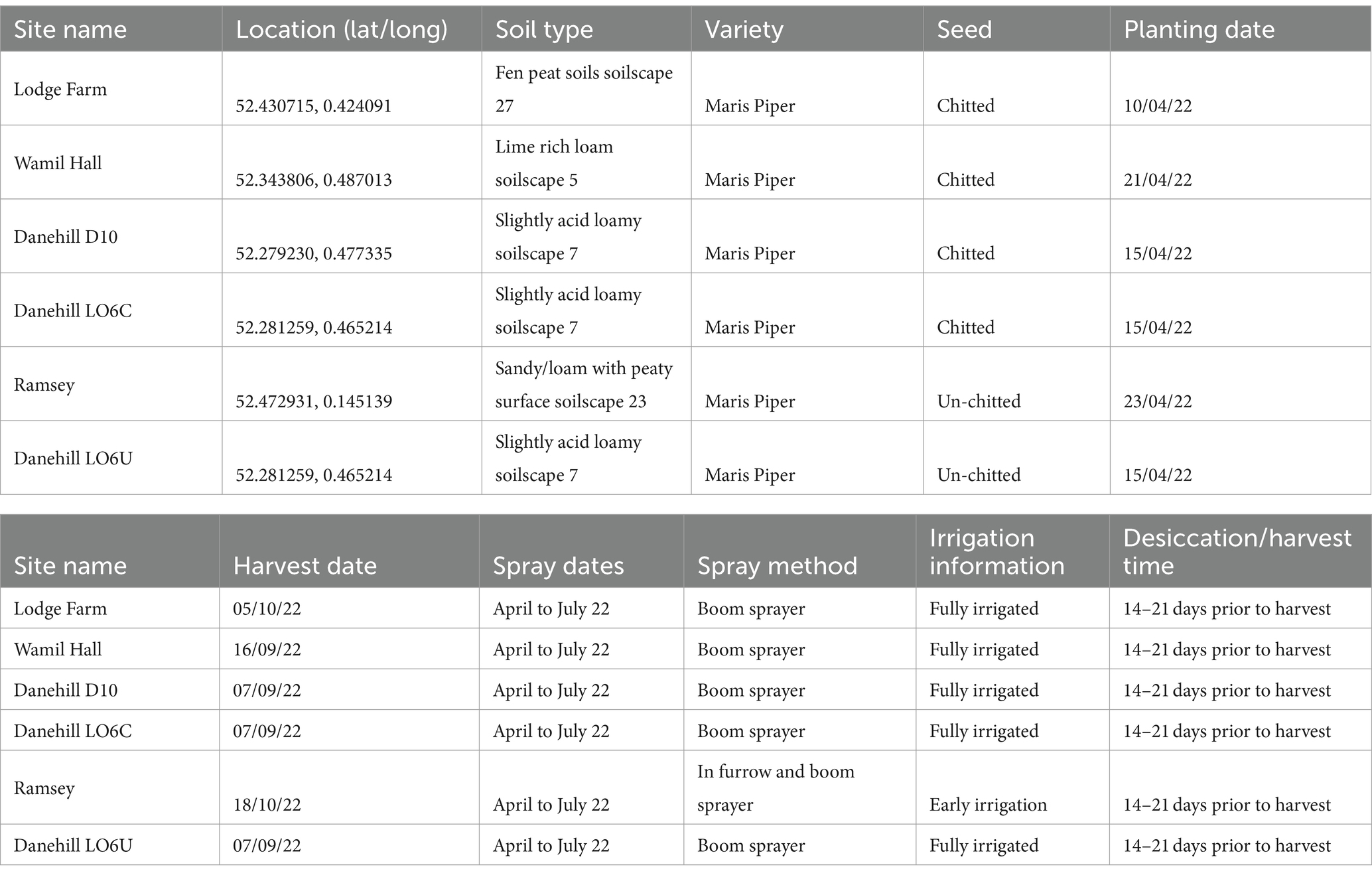 | Site name | Location (lat/long) | Soil type | Variety | Seed | Planting date |
|---|---|---|---|---|---|
| Lodge Farm | 52.430715, 0.424091 | Fen peat soils soilscape 27 | Maris Piper | Chitted | 10/04/22 |
| Wamil Hall | 52.343806, 0.487013 | Lime rich loam soilscape 5 | Maris Piper | Chitted | 21/04/22 |
| Danehill D10 | 52.279230, 0.477335 | Slightly acid loamy soilscape 7 | Maris Piper | Chitted | 15/04/22 |
| Danehill LO6C | 52.281259, 0.465214 | Slightly acid loamy soilscape 7 | Maris Piper | Chitted | 15/04/22 |
| Ramsey | 52.472931, 0.145139 | Sandy/loam with peaty surface soilscape 23 | Maris Piper | Un-chitted | 23/04/22 |
| Danehill LO6U | 52.281259, 0.465214 | Slightly acid loamy soilscape 7 | Maris Piper | Un-chitted | 15/04/22 |

| Site name | Harvest date | Spray dates | Spray method | Irrigation information | Desiccation/harvest time |
|---|---|---|---|---|---|
| Lodge Farm | 05/10/22 | April to July 22 | Boom sprayer | Fully irrigated | 14–21 days prior to harvest |
| Wamil Hall | 16/09/22 | April to July 22 | Boom sprayer | Fully irrigated | 14–21 days prior to harvest |
| Danehill D10 | 07/09/22 | April to July 22 | Boom sprayer | Fully irrigated | 14–21 days prior to harvest |
| Danehill LO6C | 07/09/22 | April to July 22 | Boom sprayer | Fully irrigated | 14–21 days prior to harvest |
| Ramsey | 18/10/22 | April to July 22 | In furrow and boom sprayer | Early irrigation | 14–21 days prior to harvest |
| Danehill LO6U | 07/09/22 | April to July 22 | Boom sprayer | Fully irrigated | 14–21 days prior to harvest |